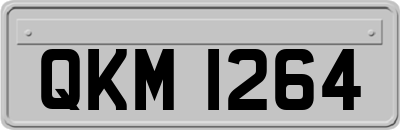 QKM 1264